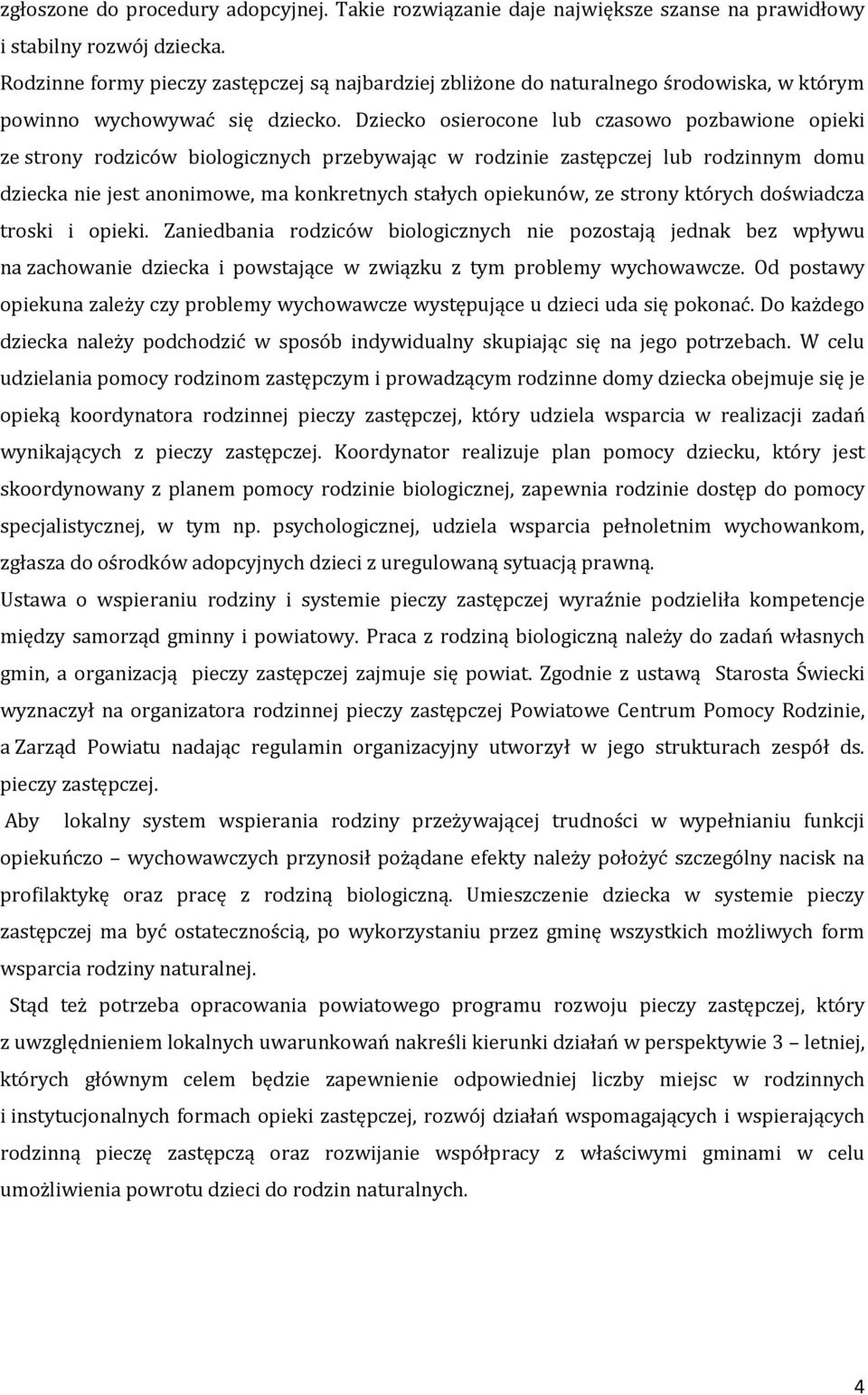 zgłoszone do procedury adopcyjnej. Takie rozwiązanie daje największe szanse na prawidłowy i stabilny rozwój dziecka.
Rodzinne formy pieczy zastępczej są najbardziej zbliżone do naturalnego środowiska, w którym powinno wychowywać się dziecko. Dziecko osierocone lub czasowo pozbawione opieki ze strony rodziców biologicznych przebywając w rodzinie zastępczej lub rodzinnym domu dziecka nie jest anonimowe, ma konkretnych stałych opiekunów, ze strony których doświadcza troski i opieki. Zaniedbania rodziców biologicznych nie pozostają jednak bez wpływu na zachowanie dziecka i powstające w związku z tym problemy wychowawcze. Od postawy opiekuna zależy czy problemy wychowawcze występujące u dzieci uda się pokonać. Do każdego dziecka należy podchodzić w sposób indywidualny skupiając się na jego potrzebach. W celu udzielania pomocy rodzinom zastępczym i prowadzącym rodzinne domy dziecka obejmuje się je opieką koordynatora rodzinnej pieczy zastępczej, który udziela wsparcia w realizacji zadań wynikających z pieczy zastępczej. Koordynator realizuje plan pomocy dziecku, który jest skoordynowany z planem pomocy rodzinie biologicznej, zapewnia rodzinie dostęp do pomocy specjalistycznej, w tym np. psychologicznej, udziela wsparcia pełnoletnim wychowankom, zgłasza do ośrodków adopcyjnych dzieci z uregulowaną sytuacją prawną.
Ustawa o wspieraniu rodziny i systemie pieczy zastępczej wyraźnie podzieliła kompetencje między samorząd gminny i powiatowy. Praca z rodziną biologiczną należy do zadań własnych gmin, a organizacją pieczy zastępczej zajmuje się powiat. Zgodnie z ustawą Starosta Świecki wyznaczył na organizatora rodzinnej pieczy zastępczej Powiatowe Centrum Pomocy Rodzinie, a Zarząd Powiatu nadając regulamin organizacyjny utworzył w jego strukturach zespół ds. pieczy zastępczej.
Aby lokalny system wspierania rodziny przeżywającej trudności w wypełnianiu funkcji opiekuńczo – wychowawczych przynosił pożądane efekty należy położyć szczególny nacisk na profilaktykę oraz pracę z rodziną biologiczną. Umieszczenie dziecka w systemie pieczy zastępczej ma być ostatecznością, po wykorzystaniu przez gminę wszystkich możliwych form wsparcia rodziny naturalnej.
Stąd też potrzeba opracowania powiatowego programu rozwoju pieczy zastępczej, który z uwzględnieniem lokalnych uwarunkowań nakreśli kierunki działań w perspektywie 3 – letniej, których głównym celem będzie zapewnienie odpowiedniej liczby miejsc w rodzinnych i instytucjonalnych formach opieki zastępczej, rozwój działań wspomagających i wspierających rodzinną pieczę zastępczą oraz rozwijanie współpracy z właściwymi gminami w celu umożliwienia powrotu dzieci do rodzin naturalnych.

4